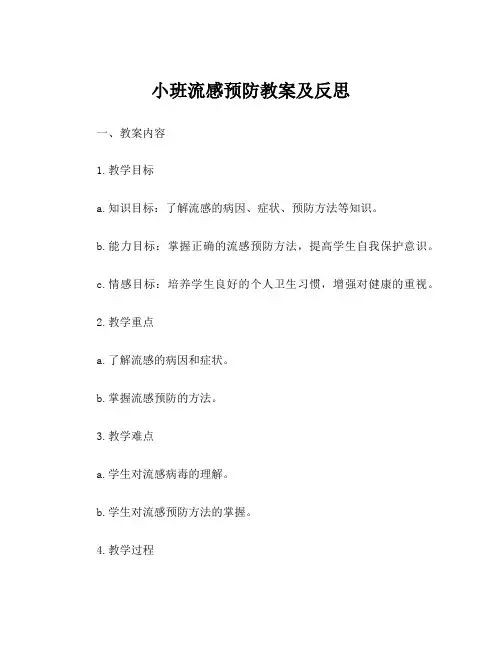 小班流感预防教案及反思

一、教案内容

1. 教学目标

a. 知识目标：了解流感的病因、症状、预防方法等知识。

b. 能力目标：掌握正确的流感预防方法，提高学生自我保护意识。

c. 情感目标：培养学生良好的个人卫生习惯，增强对健康的重视。

2. 教学重点

a. 了解流感的病因和症状。

b. 掌握流感预防的方法。

3. 教学难点

a. 学生对流感病毒的理解。

b. 学生对流感预防方法的掌握。

4. 教学过程